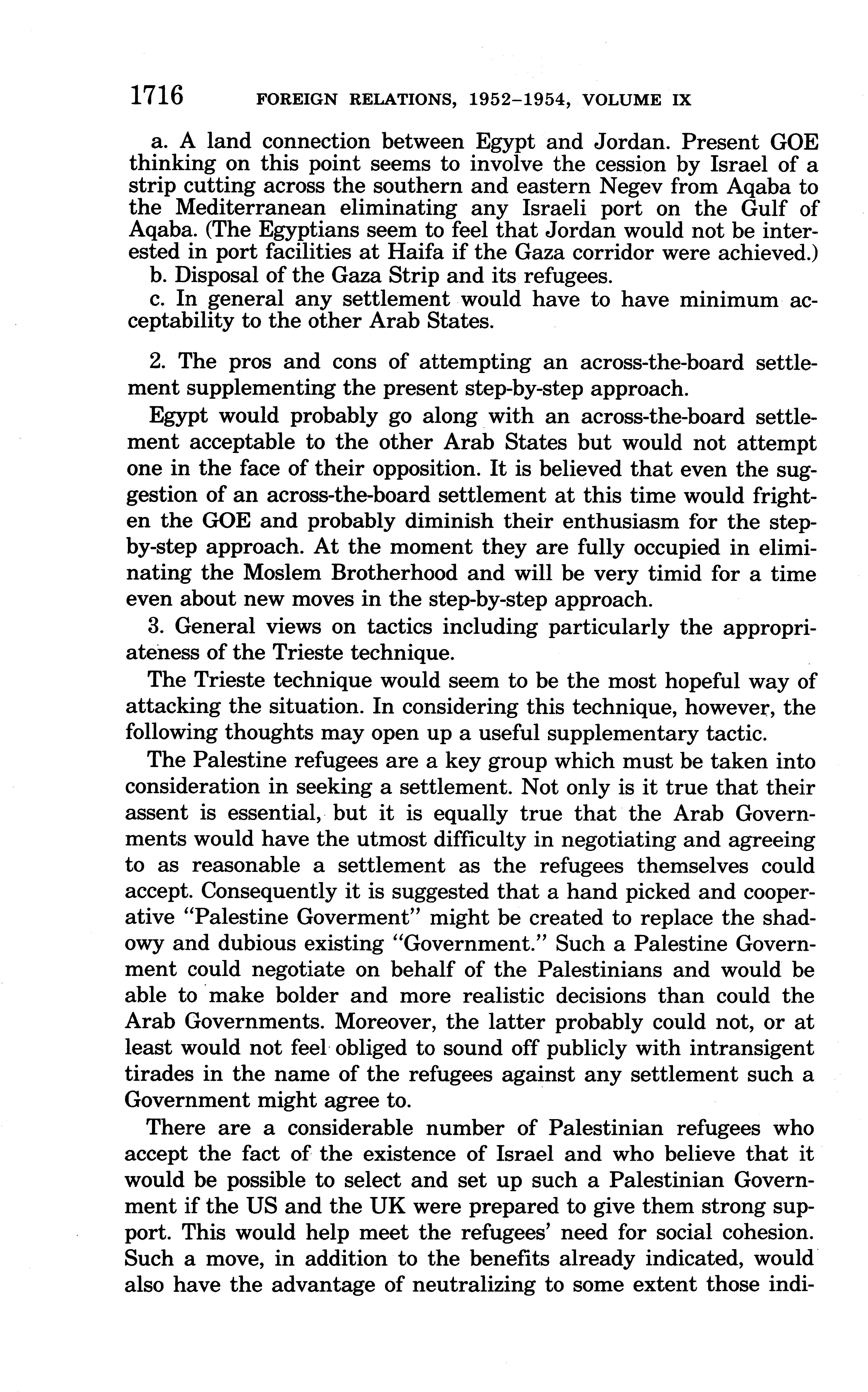 1716 FOREIGN RELATIONS, 1952–1954, VOLUME IX

a. A land connection between Egypt and Jordan. Present GOE thinking on this point seems to involve the cession by Israel of a strip cutting across the southern and eastern Negev from Aqaba to the Mediterranean eliminating any Israeli port on the Gulf of Aqaba. (The Egyptians seem to feel that Jordan would not be interested in port facilities at Haifa if the Gaza corridor were achieved.)

b. Disposal of the Gaza Strip and its refugees.

c. In general any settlement would have to have minimum acceptability to the other Arab States.

2. The pros and cons of attempting an across-the-board settlement supplementing the present step-by-step approach.

Egypt would probably go along with an across-the-board settlement acceptable to the other Arab States but would not attempt one in the face of their opposition. It is believed that even the suggestion of an across-the-board settlement at this time would frighten the GOE and probably diminish their enthusiasm for the step-by-step approach. At the moment they are fully occupied in eliminating the Moslem Brotherhood and will be very timid for a time even about new moves in the step-by-step approach.

3. General views on tactics including particularly the appropriateness of the Trieste technique.

The Trieste technique would seem to be the most hopeful way of attacking the situation. In considering this technique, however, the following thoughts may open up a useful supplementary tactic.

The Palestine refugees are a key group which must be taken into consideration in seeking a settlement. Not only is it true that their assent is essential, but it is equally true that the Arab Governments would have the utmost difficulty in negotiating and agreeing to as reasonable a settlement as the refugees themselves could accept. Consequently it is suggested that a hand picked and cooperative "Palestine Goverment" might be created to replace the shadowy and dubious existing "Government." Such a Palestine Government could negotiate on behalf of the Palestinians and would be able to make bolder and more realistic decisions than could the Arab Governments. Moreover, the latter probably could not, or at least would not feel obliged to sound off publicly with intransigent tirades in the name of the refugees against any settlement such a Government might agree to.

There are a considerable number of Palestinian refugees who accept the fact of the existence of Israel and who believe that it would be possible to select and set up such a Palestinian Government if the US and the UK were prepared to give them strong support. This would help meet the refugees' need for social cohesion. Such a move, in addition to the benefits already indicated, would also have the advantage of neutralizing to some extent those indi-